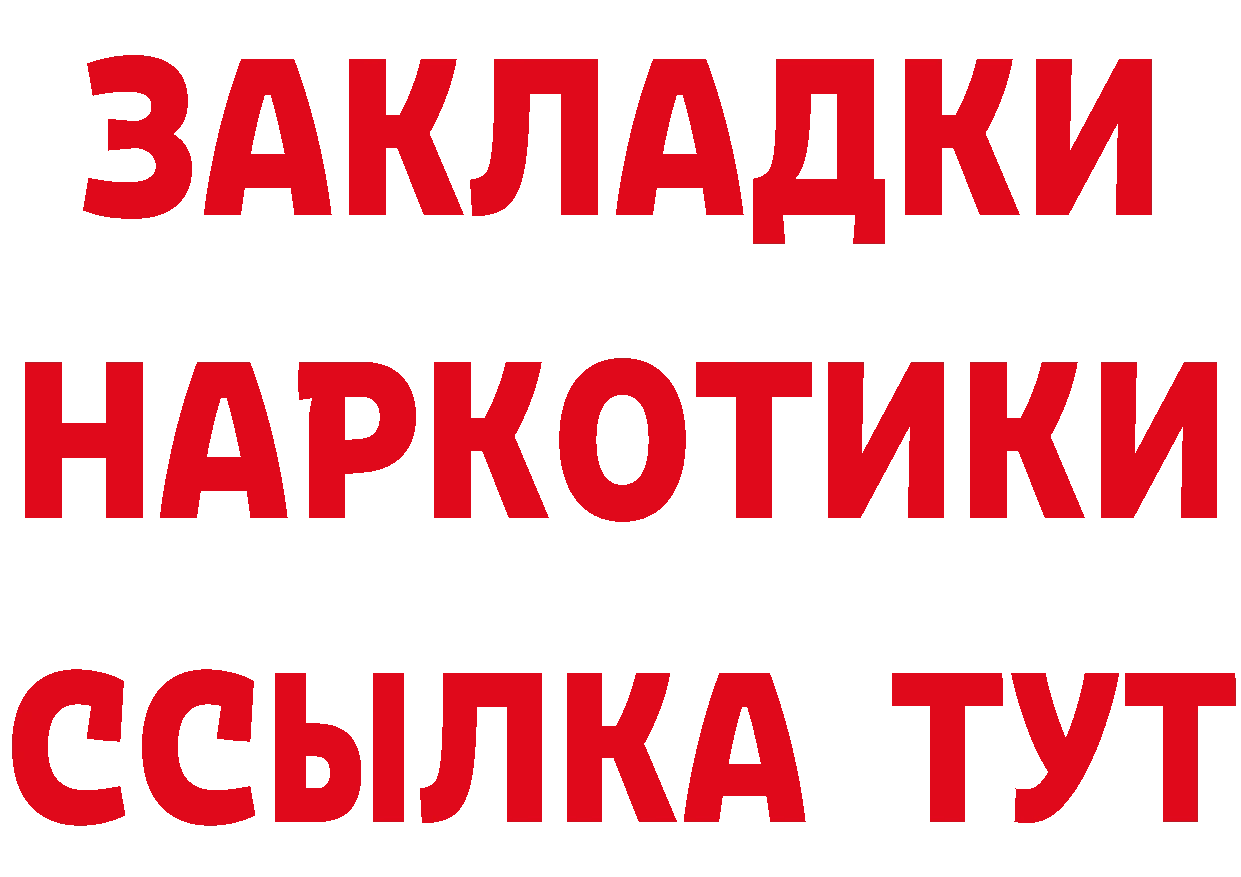 ЗАКЛАДКИ
НАРКОТИКИ
ССЫЛКА ТУТ